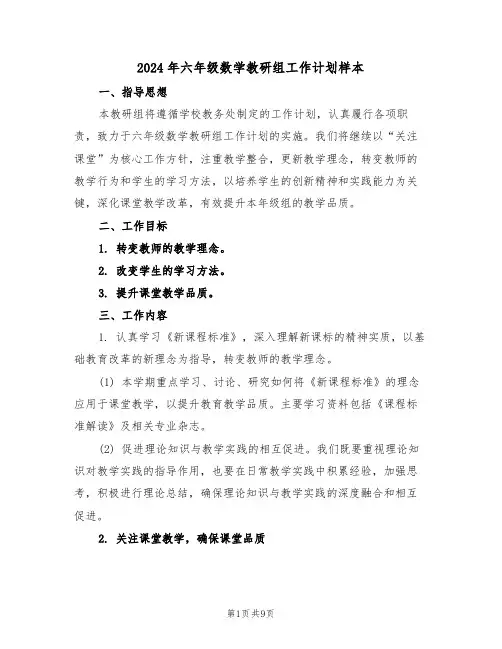 2024年六年级数学教研组工作计划样本

一、指导思想

本教研组将遵循学校教务处制定的工作计划，认真履行各项职责，致力于六年级数学教研组工作计划的实施。我们将继续以“关注课堂”为核心工作方针，注重教学整合，更新教学理念，转变教师的教学行为和学生的学习方法，以培养学生的创新精神和实践能力为关键，深化课堂教学改革，有效提升本年级组的教学品质。

二、工作目标

1. 转变教师的教学理念。

2. 改变学生的学习方法。

3. 提升课堂教学品质。

三、工作内容

1. 认真学习《新课程标准》，深入理解新课标的精神实质，以基础教育改革的新理念为指导，转变教师的教学理念。

(1) 本学期重点学习、讨论、研究如何将《新课程标准》的理念应用于课堂教学，以提升教育教学品质。主要学习资料包括《课程标准解读》及相关专业杂志。

(2) 促进理论知识与教学实践的相互促进。我们既要重视理论知识对教学实践的指导作用，也要在日常教学实践中积累经验，加强思考，积极进行理论总结，确保理论知识与教学实践的深度融合和相互促进。

2. 关注课堂教学，确保课堂品质

第1页 共9页